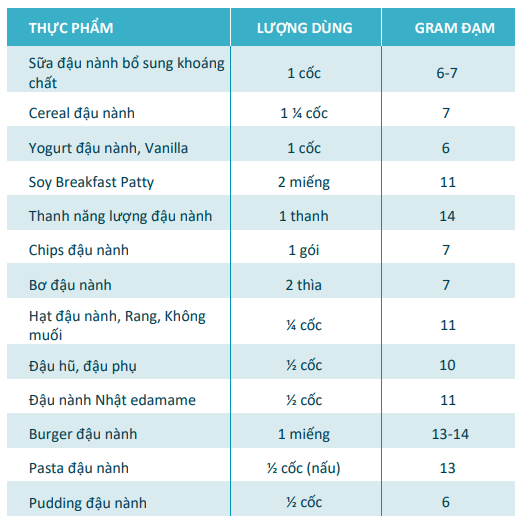 | THỰC PHẨM | LƯỢNG DÙNG | GRAM ĐẠM |
|---|---|---|
| Sữa đậu nành bổ sung khoáng chất | 1 cốc | 6-7 |
| Cereal đậu nành | 1 ¼ cốc | 7 |
| Yogurt đậu nành, Vanilla | 1 cốc | 6 |
| Soy Breakfast Patty | 2 miếng | 11 |
| Thanh năng lượng đậu nành | 1 thanh | 14 |
| Chips đậu nành | 1 gói | 7 |
| Bơ đậu nành | 2 thìa | 7 |
| Hạt đậu nành, Rang, Không muối | ¼ cốc | 11 |
| Đậu hũ, đậu phụ | ½ cốc | 10 |
| Đậu nành Nhật edamame | ½ cốc | 11 |
| Burger đậu nành | 1 miếng | 13-14 |
| Pasta đậu nành | ½ cốc (nấu) | 13 |
| Pudding đậu nành | ½ cốc | 6 |